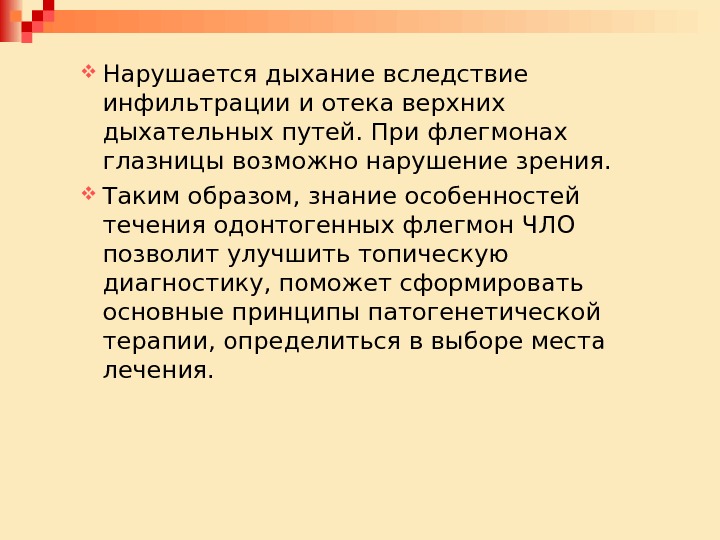 • Нарушается дыхание вследствие инфильтрации и отека верхних дыхательных путей. При флегмонах глазницы возможно нарушение зрения.

• Таким образом, знание особенностей течения одонтогенных флегмон ЧЛО позволит улучшить топическую диагностику, поможет сформировать основные принципы патогенетической терапии, определиться в выборе места лечения.